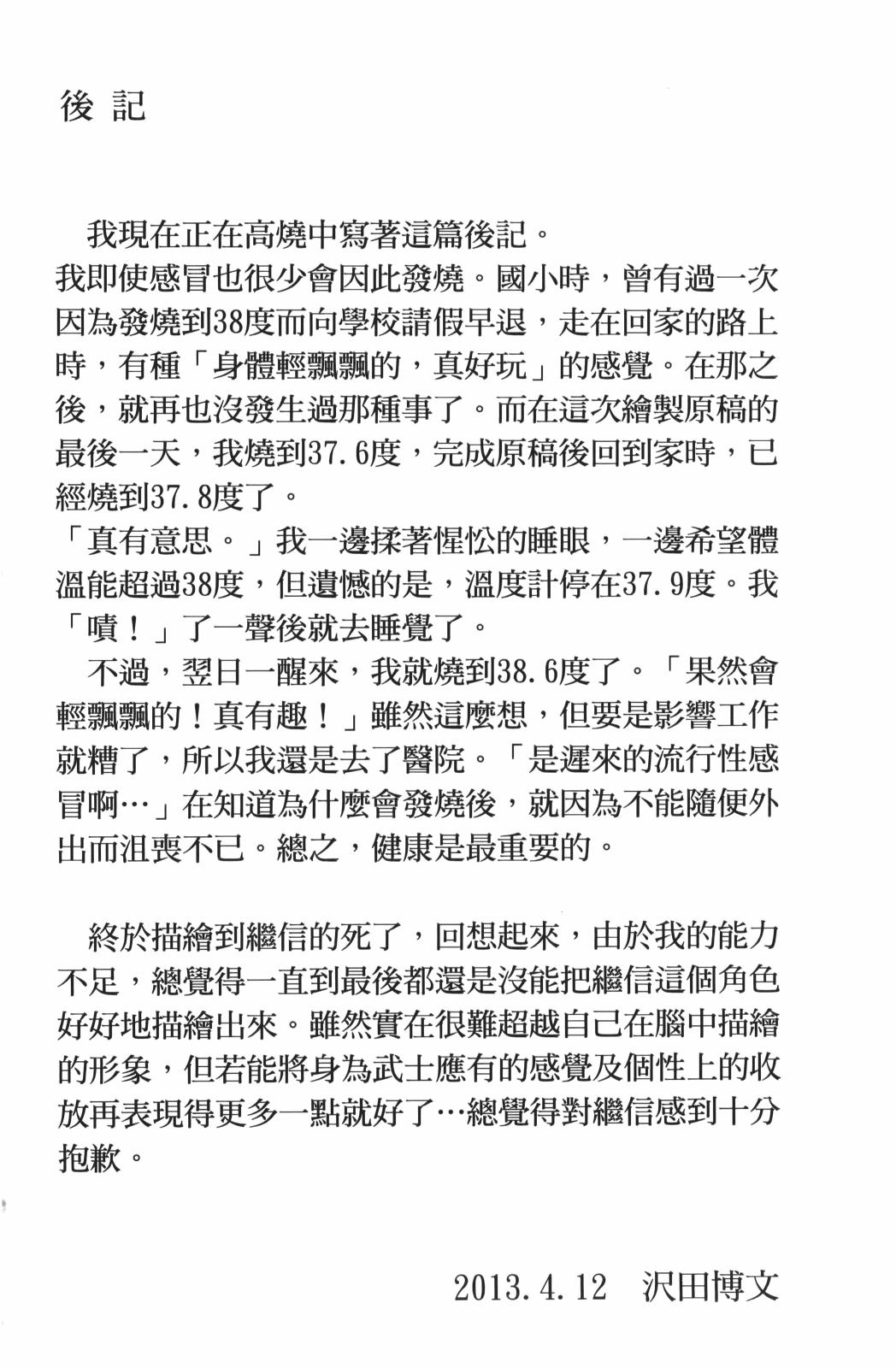 後 記

我現在正在高燒中寫著這篇後記。
我即使感冒也很少會因此發燒。國小時，曾有過一次因為發燒到38度而向學校請假早退，走在回家的路上時，有種「身體輕飄飄的，真好玩」的感覺。在那之後，就再也沒發生過那種事了。而在這次繪製原稿的最後一天，我燒到37.6度，完成原稿後回到家時，已經燒到37.8度了。
「真有意思。」我一邊揉著惺忪的睡眼，一邊希望體溫能超過38度，但遺憾的是，溫度計停在37.9度。我「嘖！」了一聲後就去睡覺了。
不過，翌日一醒來，我就燒到38.6度了。「果然會輕飄飄的！真有趣！」雖然這麼想，但要是影響工作就糟了，所以我還是去了醫院。「是遲來的流行性感冒啊…」在知道為什麼會發燒後，就因為不能隨便外出而沮喪不已。總之，健康是最重要的。

終於描繪到繼信的死了，回想起來，由於我的能力不足，總覺得一直到最後都還是沒能把繼信這個角色好好地描繪出來。雖然實在很難超越自己在腦中描繪的形象，但若能將身為武士應有的感覺及個性上的收放再表現得更多一點就好了…總覺得對繼信感到十分抱歉。

2013.4.12 沢田博文